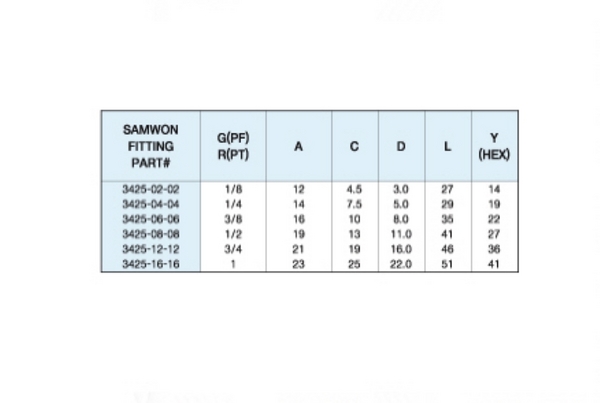 | SAMWON FITTING PART# | G(PF) R(PT) | A | C | D | L | Y (HEX) |
|---|---|---|---|---|---|---|
| 3425-02-02 | 1/8 | 12 | 4.5 | 3.0 | 27 | 14 |
| 3425-04-04 | 1/4 | 14 | 7.5 | 5.0 | 29 | 19 |
| 3425-06-06 | 3/8 | 16 | 10 | 8.0 | 35 | 22 |
| 3425-08-08 | 1/2 | 19 | 13 | 11.0 | 41 | 27 |
| 3425-12-12 | 3/4 | 21 | 19 | 16.0 | 46 | 36 |
| 3425-16-16 | 1 | 23 | 25 | 22.0 | 51 | 41 |